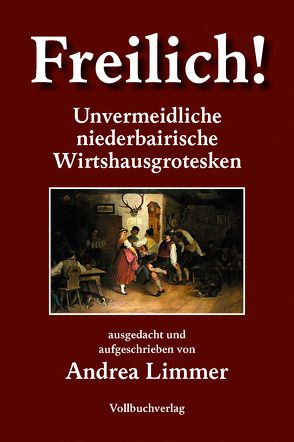 Freilich!

Unvermeidliche niederbairische Wirtshausgrotesken

ausgedacht und aufgeschrieben von

Andrea Limmer

Vollbuchverlag